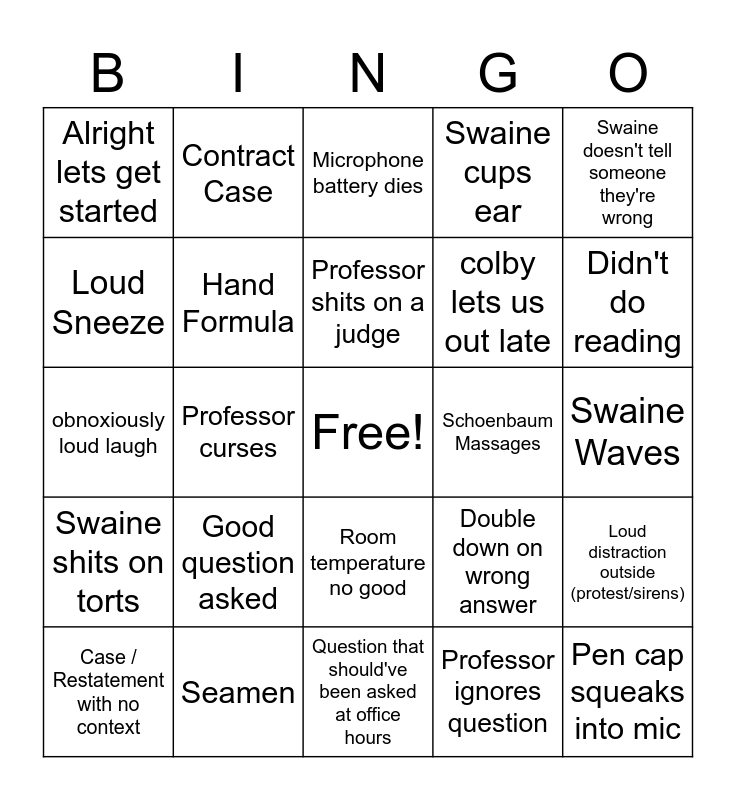 | B | I | N | G | O |
|---|---|---|---|---|
| Alright lets get started | Contract Case | Microphone battery dies | Swaine cups ear | Swaine doesn't tell someone they're wrong |
| Loud Sneeze | Hand Formula | Professor shits on a judge | colby lets us out late | Didn't do reading |
| obnoxiously loud laugh | Professor curses | Free! | Schoenbaum Massages | Swaine Waves |
| Swaine shits on torts | Good question asked | Room temperature no good | Double down on wrong answer | Loud distraction outside (protest/sirens) |
| Case / Restatement with no context | Seamen | Question that should've been asked at office hours | Professor ignores question | Pen cap squeaks into mic |